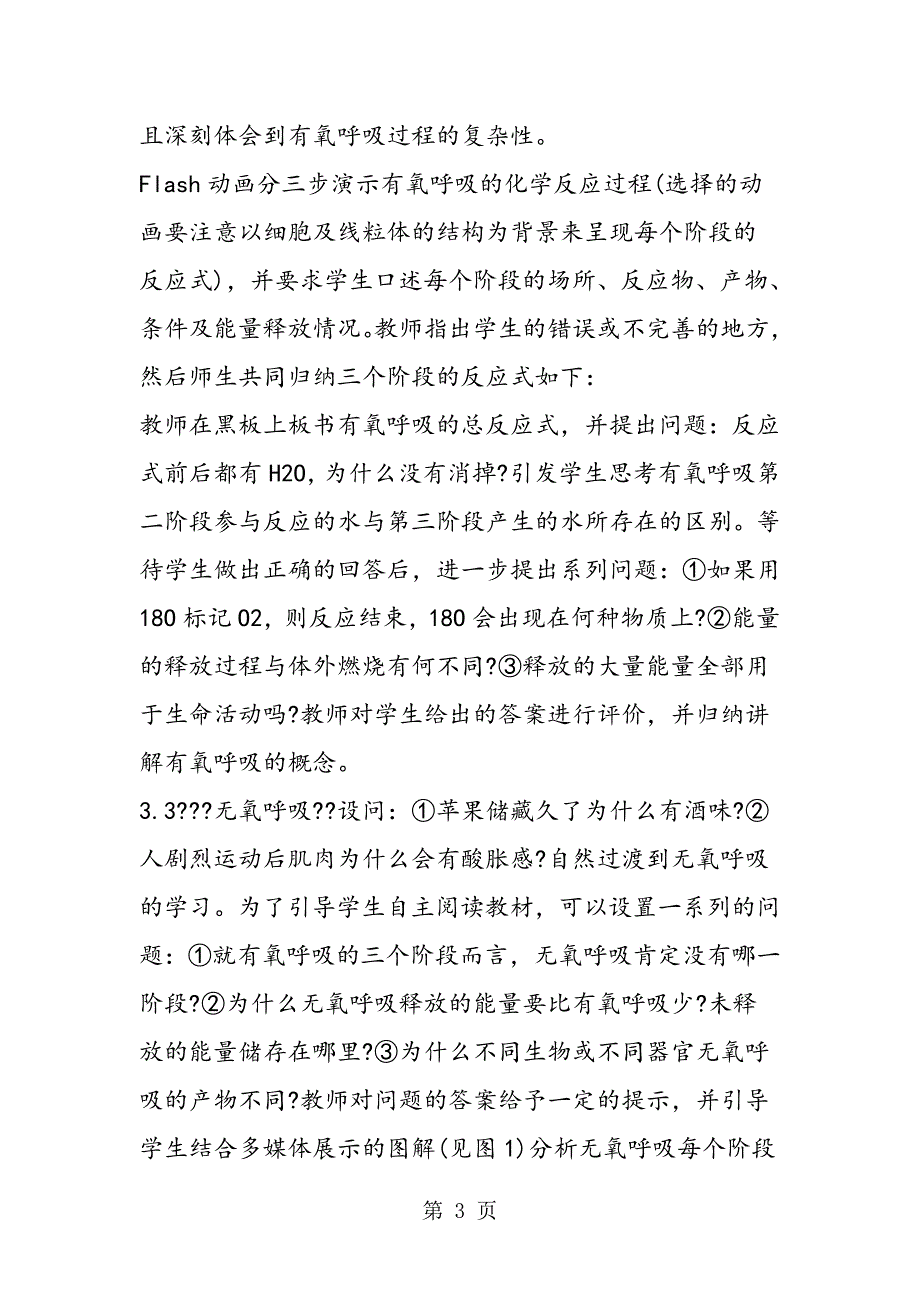 且深刻体会到有氧呼吸过程的复杂性。

Flash动画分三步演示有氧呼吸的化学反应过程(选择的动画要注意以细胞及线粒体的结构为背景来呈现每个阶段的反应式)，并要求学生口述每个阶段的场所、反应物、产物、条件及能量释放情况。教师指出学生的错误或不完善的地方，然后师生共同归纳三个阶段的反应式如下：

教师在黑板上板书有氧呼吸的总反应式，并提出问题：反应式前后都有H20，为什么没有消掉?引发学生思考有氧呼吸第二阶段参与反应的水与第三阶段产生的水所存在的区别。等待学生做出正确的回答后，进一步提出系列问题：①如果用180标记02，则反应结束，180会出现在何种物质上?②能量的释放过程与体外燃烧有何不同?③释放的大量能量全部用于生命活动吗?教师对学生给出的答案进行评价，并归纳讲解有氧呼吸的概念。

3.3???无氧呼吸??设问：①苹果储藏久了为什么有酒味?②人剧烈运动后肌肉为什么会有酸胀感?自然过渡到无氧呼吸的学习。为了引导学生自主阅读教材，可以设置一系列的问题：①就有氧呼吸的三个阶段而言，无氧呼吸肯定没有哪一阶段?②为什么无氧呼吸释放的能量要比有氧呼吸少?未释放的能量储存在哪里?③为什么不同生物或不同器官无氧呼吸的产物不同?教师对问题的答案给予一定的提示，并引导学生结合多媒体展示的图解(见图1)分析无氧呼吸每个阶段

第 3 页